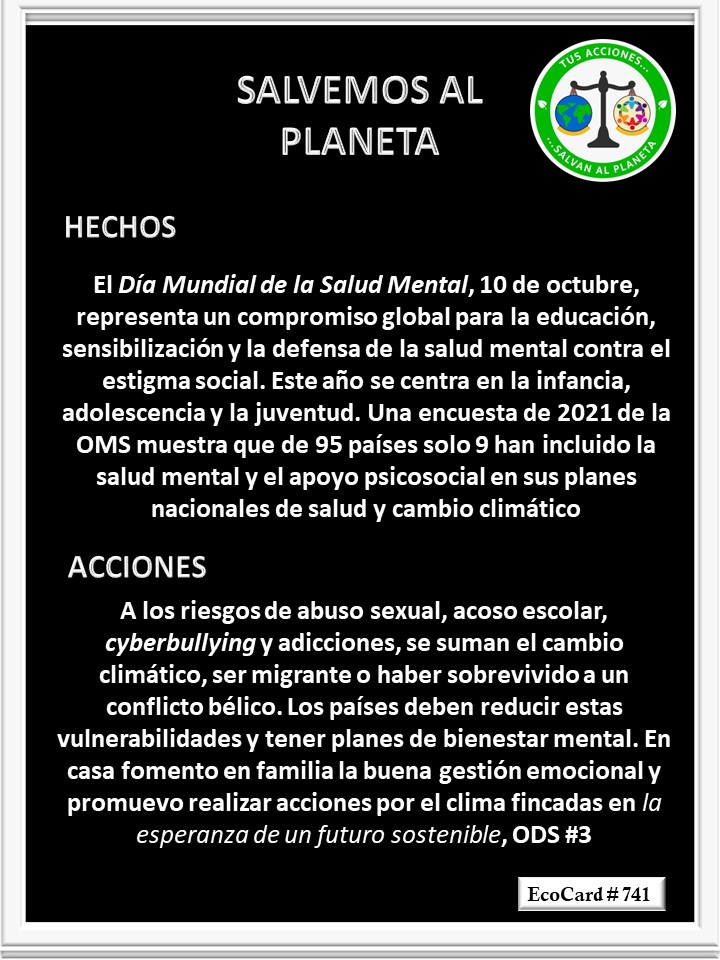 SALVEMOS AL PLANETA

TUS ACCIONES... ...SALVAN AL PLANETA

HECHOS

El Día Mundial de la Salud Mental, 10 de octubre, representa un compromiso global para la educación, sensibilización y la defensa de la salud mental contra el estigma social. Este año se centra en la infancia, adolescencia y la juventud. Una encuesta de 2021 de la OMS muestra que de 95 países solo 9 han incluido la salud mental y el apoyo psicosocial en sus planes nacionales de salud y cambio climático

ACCIONES

A los riesgos de abuso sexual, acoso escolar, cyberbullying y adicciones, se suman el cambio climático, ser migrante o haber sobrevivido a un conflicto bélico. Los países deben reducir estas vulnerabilidades y tener planes de bienestar mental. En casa fomento en familia la buena gestión emocional y promuevo realizar acciones por el clima fincadas en la esperanza de un futuro sostenible, ODS #3

EcoCard # 741